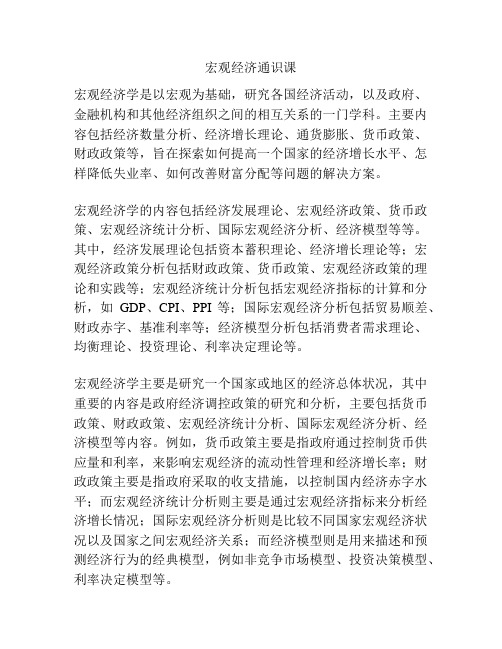 宏观经济通识课

宏观经济学是以宏观为基础，研究各国经济活动，以及政府、金融机构和其他经济组织之间的相互关系的一门学科。主要内容包括经济数量分析、经济增长理论、通货膨胀、货币政策、财政政策等，旨在探索如何提高一个国家的经济增长水平、怎样降低失业率、如何改善财富分配等问题的解决方案。

宏观经济学的内容包括经济发展理论、宏观经济政策、货币政策、宏观经济统计分析、国际宏观经济分析、经济模型等等。其中，经济发展理论包括资本蓄积理论、经济增长理论等；宏观经济政策分析包括财政政策、货币政策、宏观经济政策的理论和实践等；宏观经济统计分析包括宏观经济指标的计算和分析，如 GDP、CPI、PPI 等；国际宏观经济分析包括贸易顺差、财政赤字、基准利率等；经济模型分析包括消费者需求理论、均衡理论、投资理论、利率决定理论等。

宏观经济学主要是研究一个国家或地区的经济总体状况，其中重要的内容是政府经济调控政策的研究和分析，主要包括货币政策、财政政策、宏观经济统计分析、国际宏观经济分析、经济模型等内容。例如，货币政策主要是指政府通过控制货币供应量和利率，来影响宏观经济的流动性管理和经济增长率；财政政策主要是指政府采取的收支措施，以控制国内经济赤字水平；而宏观经济统计分析则主要是通过宏观经济指标来分析经济增长情况；国际宏观经济分析则是比较不同国家宏观经济状况以及国家之间宏观经济关系；而经济模型则是用来描述和预测经济行为的经典模型，例如非竞争市场模型、投资决策模型、利率决定模型等。